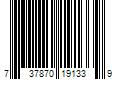 7 37870 19133 9